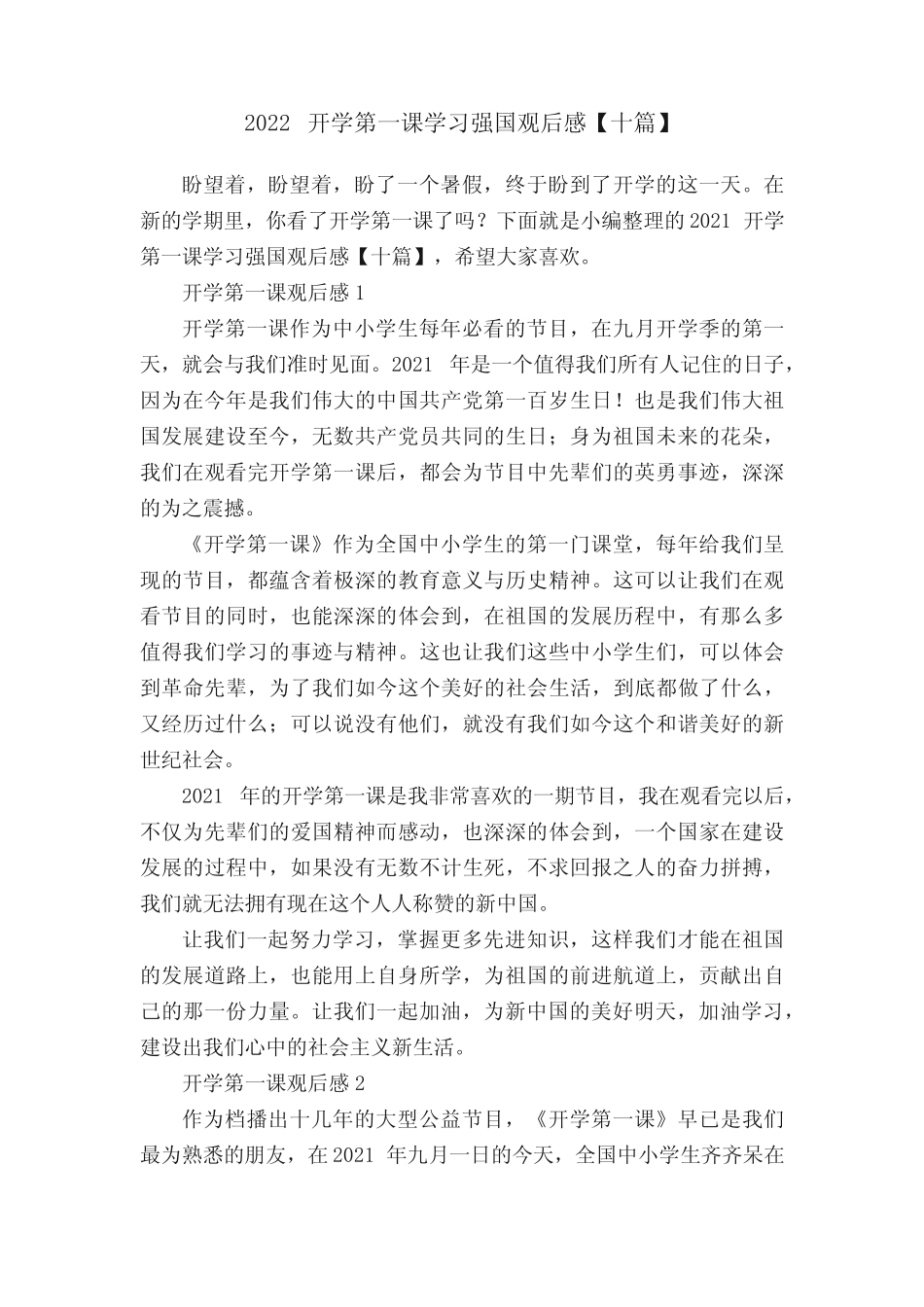 2022 开学第一课学习强国观后感【十篇】

盼望着，盼望着，盼了一个暑假，终于盼到了开学的这一天。在新的学期里，你看了开学第一课了吗？下面就是小编整理的 2021 开学第一课学习强国观后感【十篇】，希望大家喜欢。

开学第一课观后感 1

开学第一课作为中小学生每年必看的节目，在九月开学季的第一天，就会与我们准时见面。2021 年是一个值得我们所有人记住的日子，因为在今年是我们伟大的中国共产党第一百岁生日！也是我们伟大祖国发展建设至今，无数共产党员共同的生日；身为祖国未来的花朵，我们在观看完开学第一课后，都会为节目中先辈们的英勇事迹，深深的为之震撼。

《开学第一课》作为全国中小学生的第一门课堂，每年给我们呈现的节目，都蕴含着极深的教育意义与历史精神。这可以让我们在观看节目的同时，也能深深的体会到，在祖国的发展历程中，有那么多值得我们学习的事迹与精神。这也让我们这些中小学生们，可以体会到革命先辈，为了我们如今这个美好的社会生活，到底都做了什么，又经历过什么；可以说没有他们，就没有我们如今这个和谐美好的新世纪社会。

2021 年的开学第一课是我非常喜欢的一期节目，我在观看完以后，不仅为先辈们的爱国精神而感动，也深深的体会到，一个国家在建设发展的过程中，如果没有无数不计生死，不求回报之人的奋力拼搏，我们就无法拥有现在这个人人称赞的新中国。

让我们一起努力学习，掌握更多先进知识，这样我们才能在祖国的发展道路上，也能用上自身所学，为祖国的前进航道上，贡献出自己的那一份力量。让我们一起加油，为新中国的美好明天，加油学习，建设出我们心中的社会主义新生活。

开学第一课观后感 2

作为档播出十几年的大型公益节目，《开学第一课》早已是我们最为熟悉的朋友，在 2021 年九月一日的今天，全国中小学生齐齐呆在